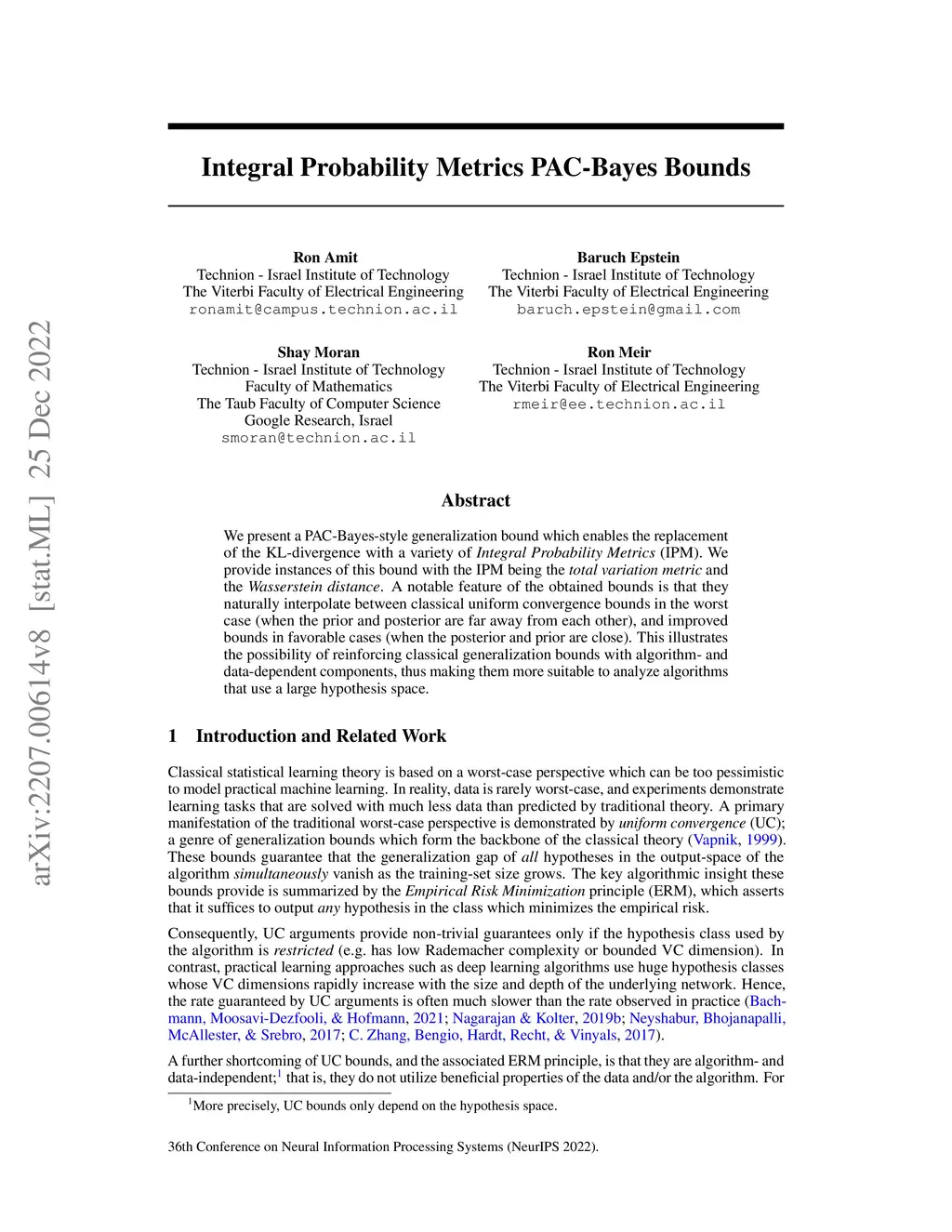 arXiv:2207.00614v8 [stat.ML] 25 Dec 2022

Integral Probability Metrics PAC-Bayes Bounds

Ron Amit
Technion - Israel Institute of Technology
The Viterbi Faculty of Electrical Engineering
ronamit@campus.technion.ac.il

Baruch Epstein
Technion - Israel Institute of Technology
The Viterbi Faculty of Electrical Engineering
baruch.epstein@gmail.com

Shay Moran
Technion - Israel Institute of Technology
Faculty of Mathematics
The Taub Faculty of Computer Science
Google Research, Israel
smoran@technion.ac.il

Ron Meir
Technion - Israel Institute of Technology
The Viterbi Faculty of Electrical Engineering
rmeir@ee.technion.ac.il

Abstract

We present a PAC-Bayes-style generalization bound which enables the replacement of the KL-divergence with a variety of Integral Probability Metrics (IPM). We provide instances of this bound with the IPM being the total variation metric and the Wasserstein distance. A notable feature of the obtained bounds is that they naturally interpolate between classical uniform convergence bounds in the worst case (when the prior and posterior are far away from each other), and improved bounds in favorable cases (when the posterior and prior are close). This illustrates the possibility of reinforcing classical generalization bounds with algorithm- and data-dependent components, thus making them more suitable to analyze algorithms that use a large hypothesis space.

1 Introduction and Related Work

Classical statistical learning theory is based on a worst-case perspective which can be too pessimistic to model practical machine learning. In reality, data is rarely worst-case, and experiments demonstrate learning tasks that are solved with much less data than predicted by traditional theory. A primary manifestation of the traditional worst-case perspective is demonstrated by uniform convergence (UC); a genre of generalization bounds which form the backbone of the classical theory (Vapnik, 1999). These bounds guarantee that the generalization gap of all hypotheses in the output-space of the algorithm simultaneously vanish as the training-set size grows. The key algorithmic insight these bounds provide is summarized by the Empirical Risk Minimization principle (ERM), which asserts that it suffices to output any hypothesis in the class which minimizes the empirical risk.

Consequently, UC arguments provide non-trivial guarantees only if the hypothesis class used by the algorithm is restricted (e.g. has low Rademacher complexity or bounded VC dimension). In contrast, practical learning approaches such as deep learning algorithms use huge hypothesis classes whose VC dimensions rapidly increase with the size and depth of the underlying network. Hence, the rate guaranteed by UC arguments is often much slower than the rate observed in practice (Bachmann, Moosavi-Dezfooli, & Hofmann, 2021; Nagarajan & Kolter, 2019b; Neyshabur, Bhojanapalli, McAllester, & Srebro, 2017; C. Zhang, Bengio, Hardt, Recht, & Vinyals, 2017).

A further shortcoming of UC bounds, and the associated ERM principle, is that they are algorithm- and data-independent;$^1$ that is, they do not utilize beneficial properties of the data and/or the algorithm. For

$^1$More precisely, UC bounds only depend on the hypothesis space.

36th Conference on Neural Information Processing Systems (NeurIPS 2022).